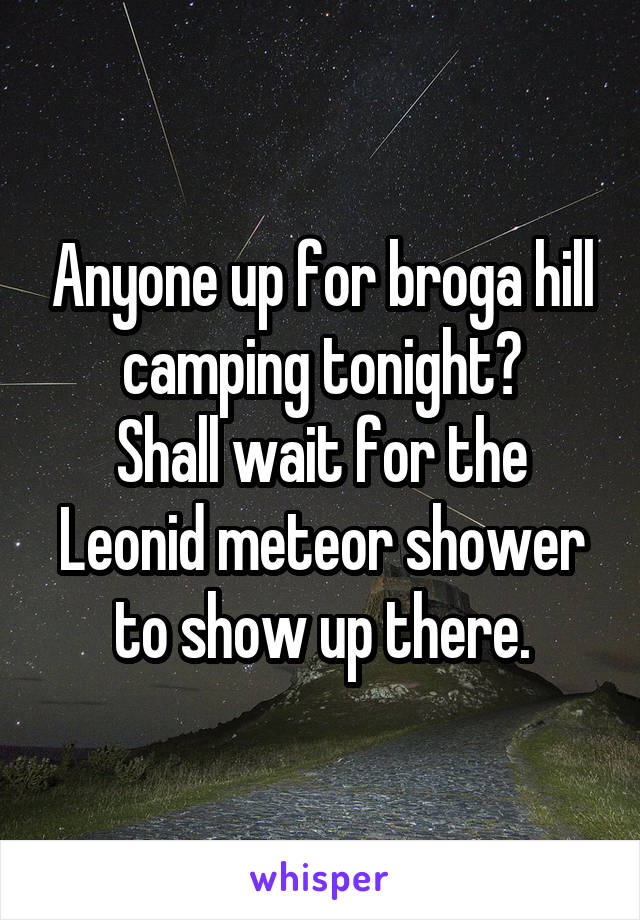 Anyone up for broga hill camping tonight?
Shall wait for the Leonid meteor shower to show up there.

whisper